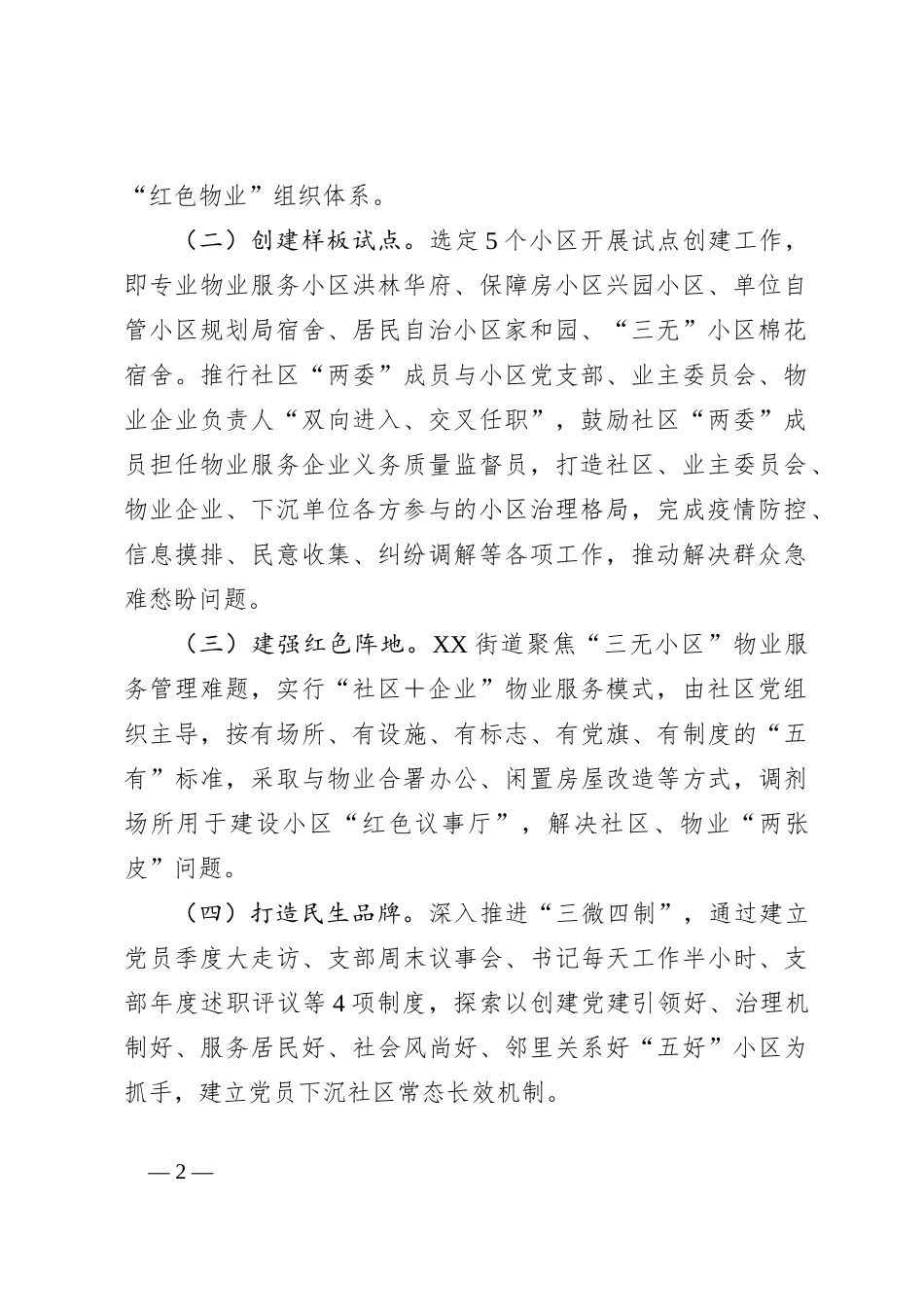 “红色物业”组织体系。

（二）创建样板试点。选定5个小区开展试点创建工作，即专业物业服务小区洪林华府、保障房小区兴园小区、单位自管小区规划局宿舍、居民自治小区家和园、“三无”小区棉花宿舍。推行社区“两委”成员与小区党支部、业主委员会、物业企业负责人“双向进入、交叉任职”，鼓励社区“两委”成员担任物业服务企业义务质量监督员，打造社区、业主委员会、物业企业、下沉单位各方参与的小区治理格局，完成疫情防控、信息摸排、民意收集、纠纷调解等各项工作，推动解决群众急难愁盼问题。

（三）建强红色阵地。XX街道聚焦“三无小区”物业服务管理难题，实行“社区＋企业”物业服务模式，由社区党组织主导，按有场所、有设施、有标志、有党旗、有制度的“五有”标准，采取与物业合署办公、闲置房屋改造等方式，调剂场所用于建设小区“红色议事厅”，解决社区、物业“两张皮”问题。

（四）打造民生品牌。深入推进“三微四制”，通过建立党员季度大走访、支部周末议事会、书记每天工作半小时、支部年度述职评议等4项制度，探索以创建党建引领好、治理机制好、服务居民好、社会风尚好、邻里关系好“五好”小区为抓手，建立党员下沉社区常态长效机制。

—2—